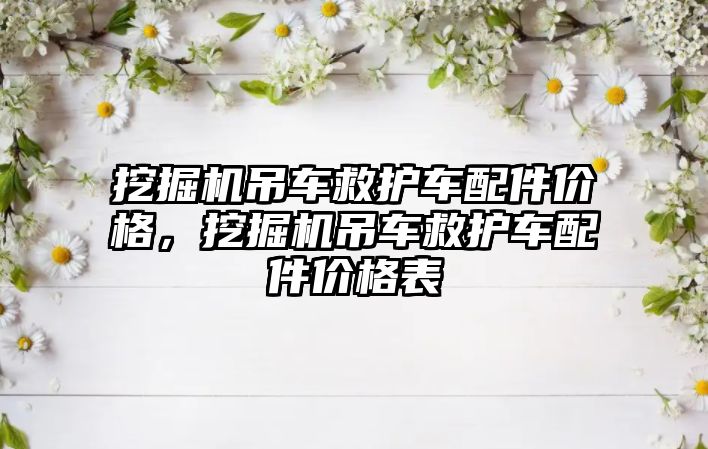 挖掘机吊车救护车配件价格，挖掘机吊车救护车配件价格表